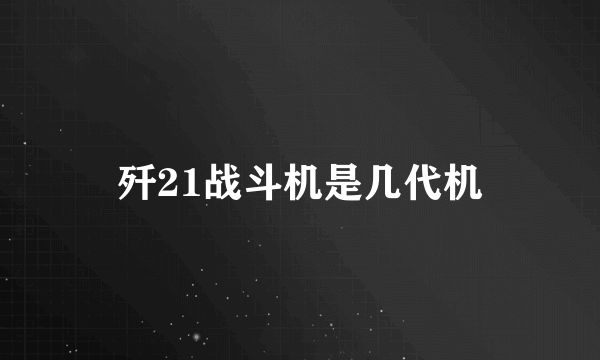 歼21战斗机是几代机